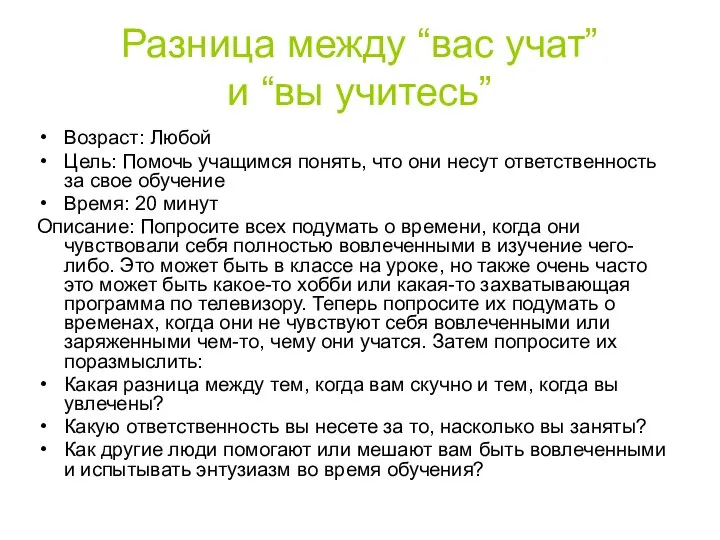 Разница между “вас учат” и “вы учитесь”

• Возраст: Любой
• Цель: Помочь учащимся понять, что они несут ответственность за свое обучение
• Время: 20 минут

Описание: Попросите всех подумать о времени, когда они чувствовали себя полностью вовлеченными в изучение чего-либо. Это может быть в классе на уроке, но также очень часто это может быть какое-то хобби или какая-то захватывающая программа по телевизору. Теперь попросите их подумать о временах, когда они не чувствуют себя вовлеченными или заряженными чем-то, чему они учатся. Затем попросите их поразмыслить:

• Какая разница между тем, когда вам скучно и тем, когда вы увлечены?
• Какую ответственность вы несете за то, насколько вы заняты?
• Как другие люди помогают или мешают вам быть вовлеченными и испытывать энтузиазм во время обучения?